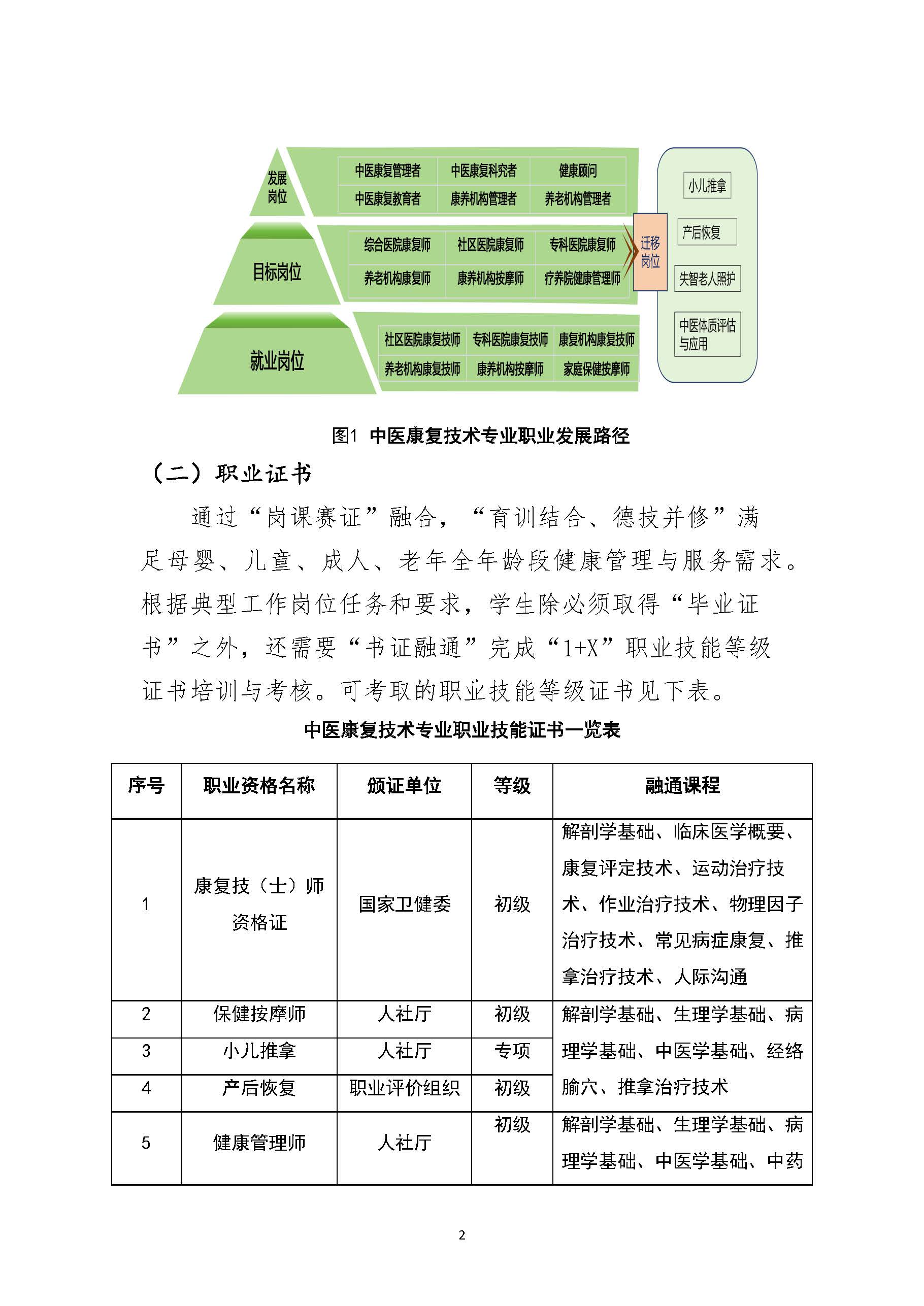 发展岗位

中医康复管理者 中医康复科究者 健康顾问
中医康复教育者 康养机构管理者 养老机构管理者

目标岗位

综合医院康复师 社区医院康复师 专科医院康复师
养老机构康复师 康养机构按摩师 疗养院健康管理师

就业岗位

社区医院康复技师 专科医院康复技师 康复机构康复技师
养老机构康复技师 康养机构按摩师 家庭保健按摩师

迁移岗位

小儿推拿
产后恢复
失智老人照护
中医体质评估与应用

图1 中医康复技术专业职业发展路径

（二）职业证书

通过“岗课赛证”融合，“育训结合、德技并修”满足母婴、儿童、成人、老年全年龄段健康管理与服务需求。根据典型工作岗位任务和要求，学生除必须取得“毕业证书”之外，还需要“书证融通”完成“1+X”职业技能等级证书培训与考核。可考取的职业技能等级证书见下表。

中医康复技术专业职业技能证书一览表

| 序号 | 职业资格名称 | 颁证单位 | 等级 | 融通课程 |
|---|---|---|---|---|
| 1 | 康复技（士）师资格证 | 国家卫健委 | 初级 | 解剖学基础、临床医学概要、康复评定技术、运动治疗技术、作业治疗技术、物理因子治疗技术、常见病症康复、推拿治疗技术、人际沟通 |
| 2 | 保健按摩师 | 人社厅 | 初级 | 解剖学基础、生理学基础、病理学基础、中医学基础、经络腧穴、推拿治疗技术 |
| 3 | 小儿推拿 | 人社厅 | 专项 | |
| 4 | 产后恢复 | 职业评价组织 | 初级 | |
| 5 | 健康管理师 | 人社厅 | 初级 | 解剖学基础、生理学基础、病理学基础、中医学基础、中药 |

2